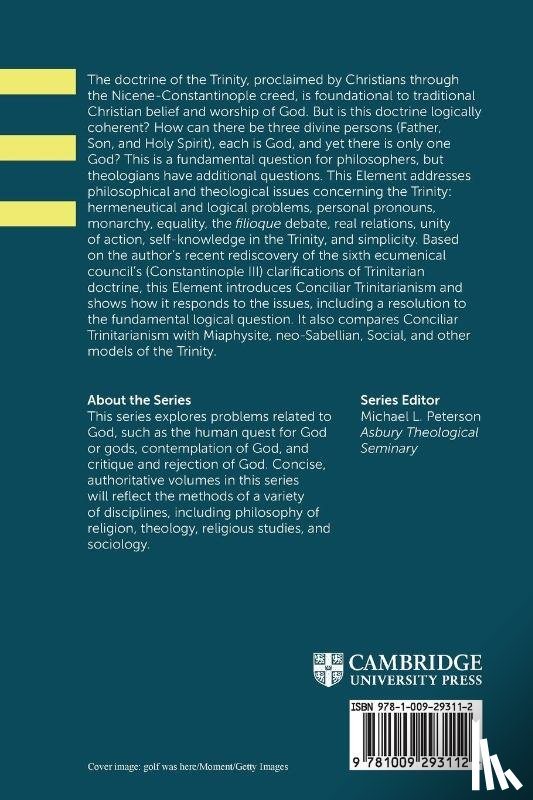 The doctrine of the Trinity, proclaimed by Christians through the Nicene-Constantinople creed, is foundational to traditional Christian belief and worship of God. But is this doctrine logically coherent? How can there be three divine persons (Father, Son, and Holy Spirit), each is God, and yet there is only one God? This is a fundamental question for philosophers, but theologians have additional questions. This Element addresses philosophical and theological issues concerning the Trinity: hermeneutical and logical problems, personal pronouns, monarchy, equality, the filioque debate, real relations, unity of action, self-knowledge in the Trinity, and simplicity. Based on the author's recent rediscovery of the sixth ecumenical council's (Constantinople III) clarifications of Trinitarian doctrine, this Element introduces Conciliar Trinitarianism and shows how it responds to the issues, including a resolution to the fundamental logical question. It also compares Conciliar Trinitarianism with Miaphysite, neo-Sabellian, Social, and other models of the Trinity.

About the Series
This series explores problems related to God, such as the human quest for God or gods, contemplation of God, and critique and rejection of God. Concise, authoritative volumes in this series will reflect the methods of a variety of disciplines, including philosophy of religion, theology, religious studies, and sociology.

Series Editor
Michael L. Peterson
Asbury Theological Seminary

CAMBRIDGE
UNIVERSITY PRESS

ISBN 978-1-009-29311-2

9 781009 293112

Cover image: golf was here/Moment/Getty Images